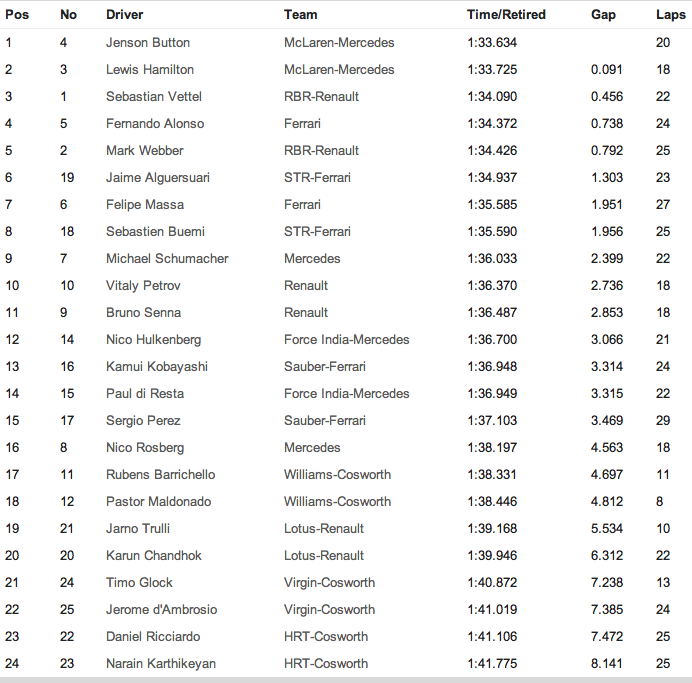 | Pos | No | Driver | Team | Time/Retired | Gap | Laps |
|---|---|---|---|---|---|---|
| 1 | 4 | Jenson Button | McLaren-Mercedes | 1:33.634 | | 20 |
| 2 | 3 | Lewis Hamilton | McLaren-Mercedes | 1:33.725 | 0.091 | 18 |
| 3 | 1 | Sebastian Vettel | RBR-Renault | 1:34.090 | 0.456 | 22 |
| 4 | 5 | Fernando Alonso | Ferrari | 1:34.372 | 0.738 | 24 |
| 5 | 2 | Mark Webber | RBR-Renault | 1:34.426 | 0.792 | 25 |
| 6 | 19 | Jaime Alguersuari | STR-Ferrari | 1:34.937 | 1.303 | 23 |
| 7 | 6 | Felipe Massa | Ferrari | 1:35.585 | 1.951 | 27 |
| 8 | 18 | Sebastien Buemi | STR-Ferrari | 1:35.590 | 1.956 | 25 |
| 9 | 7 | Michael Schumacher | Mercedes | 1:36.033 | 2.399 | 22 |
| 10 | 10 | Vitaly Petrov | Renault | 1:36.370 | 2.736 | 18 |
| 11 | 9 | Bruno Senna | Renault | 1:36.487 | 2.853 | 18 |
| 12 | 14 | Nico Hulkenberg | Force India-Mercedes | 1:36.700 | 3.066 | 21 |
| 13 | 16 | Kamui Kobayashi | Sauber-Ferrari | 1:36.948 | 3.314 | 24 |
| 14 | 15 | Paul di Resta | Force India-Mercedes | 1:36.949 | 3.315 | 22 |
| 15 | 17 | Sergio Perez | Sauber-Ferrari | 1:37.103 | 3.469 | 29 |
| 16 | 8 | Nico Rosberg | Mercedes | 1:38.197 | 4.563 | 18 |
| 17 | 11 | Rubens Barrichello | Williams-Cosworth | 1:38.331 | 4.697 | 11 |
| 18 | 12 | Pastor Maldonado | Williams-Cosworth | 1:38.446 | 4.812 | 8 |
| 19 | 21 | Jarno Trulli | Lotus-Renault | 1:39.168 | 5.534 | 10 |
| 20 | 20 | Karun Chandhok | Lotus-Renault | 1:39.946 | 6.312 | 22 |
| 21 | 24 | Timo Glock | Virgin-Cosworth | 1:40.872 | 7.238 | 13 |
| 22 | 25 | Jerome d'Ambrosio | Virgin-Cosworth | 1:41.019 | 7.385 | 24 |
| 23 | 22 | Daniel Ricciardo | HRT-Cosworth | 1:41.106 | 7.472 | 25 |
| 24 | 23 | Narain Karthikeyan | HRT-Cosworth | 1:41.775 | 8.141 | 25 |